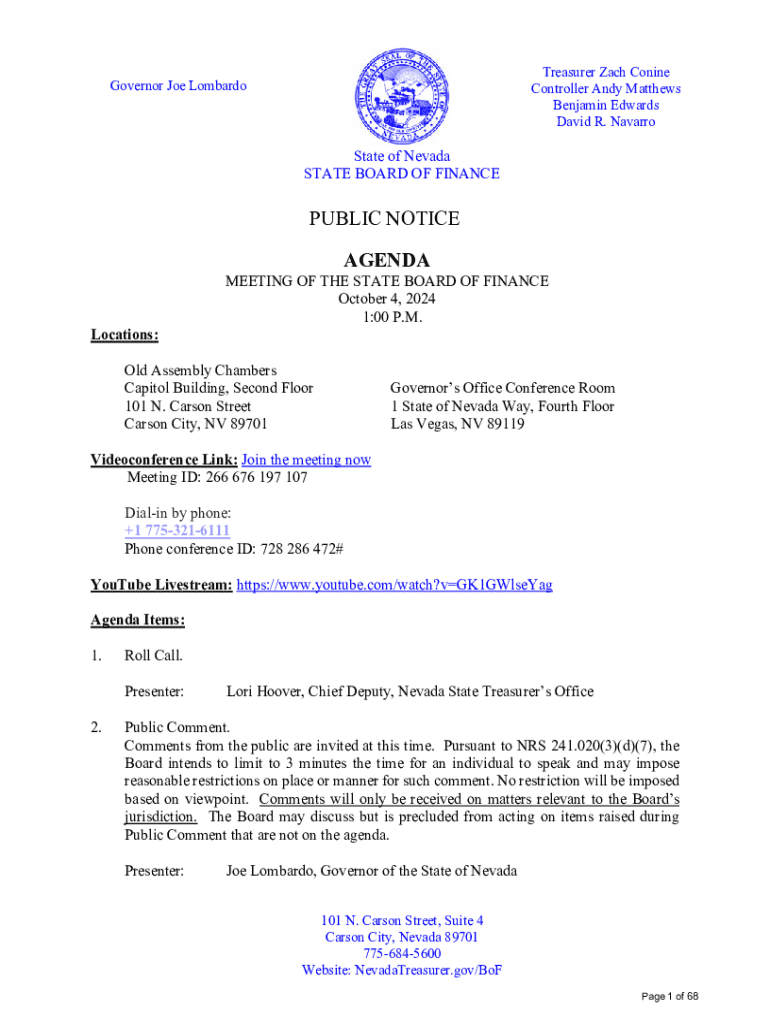 Governor Joe Lombardo

Treasurer Zach Conine
Controller Andy Matthews
Benjamin Edwards
David R. Navarro

State of Nevada
STATE BOARD OF FINANCE

PUBLIC NOTICE

AGENDA

MEETING OF THE STATE BOARD OF FINANCE
October 4, 2024
1:00 P.M.

Locations:

Old Assembly Chambers
Capitol Building, Second Floor
101 N. Carson Street
Carson City, NV 89701

Governor's Office Conference Room
1 State of Nevada Way, Fourth Floor
Las Vegas, NV 89119

Videoconference Link: Join the meeting now
Meeting ID: 266 676 197 107

Dial-in by phone:
+1 775-321-6111
Phone conference ID: 728 286 472#

YouTube Livestream: https://www.youtube.com/watch?v=GK1GWlseYag

Agenda Items:

1. Roll Call.

Presenter: Lori Hoover, Chief Deputy, Nevada State Treasurer's Office

2. Public Comment.
Comments from the public are invited at this time. Pursuant to NRS 241.020(3)(d)(7), the Board intends to limit to 3 minutes the time for an individual to speak and may impose reasonable restrictions on place or manner for such comment. No restriction will be imposed based on viewpoint. Comments will only be received on matters relevant to the Board's jurisdiction. The Board may discuss but is precluded from acting on items raised during Public Comment that are not on the agenda.

Presenter: Joe Lombardo, Governor of the State of Nevada

101 N. Carson Street, Suite 4
Carson City, Nevada 89701
775-684-5600
Website: NevadaTreasurer.gov/BoF

Page 1 of 68